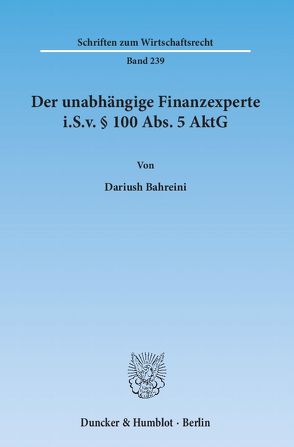 Schriften zum Wirtschaftsrecht

Band 239

Der unabhängige Finanzexperte i.S.v. § 100 Abs. 5 AktG

Von

Dariush Bahreini

Duncker & Humblot · Berlin